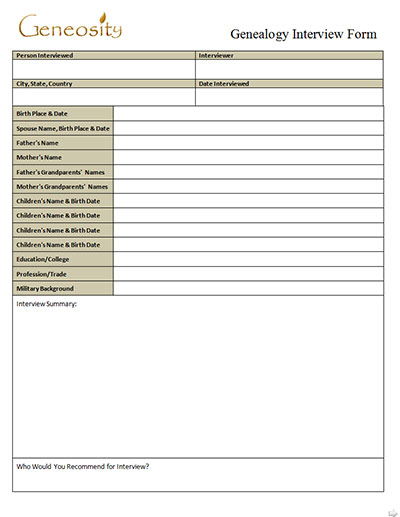 Geneosity

Genealogy Interview Form

| Person Interviewed | Interviewer |
|---|---|
| | |
| City, State, Country | Date Interviewed |
| | |

| | |
|---|---|
| Birth Place & Date | |
| Spouse Name, Birth Place & Date | |
| Father's Name | |
| Mother's Name | |
| Father's Grandparents' Names | |
| Mother's Grandparents' Names | |
| Children's Name & Birth Date | |
| Children's Name & Birth Date | |
| Children's Name & Birth Date | |
| Children's Name & Birth Date | |
| Education/College | |
| Profession/Trade | |
| Military Background | |

Interview Summary:

Who Would You Recommend for Interview?